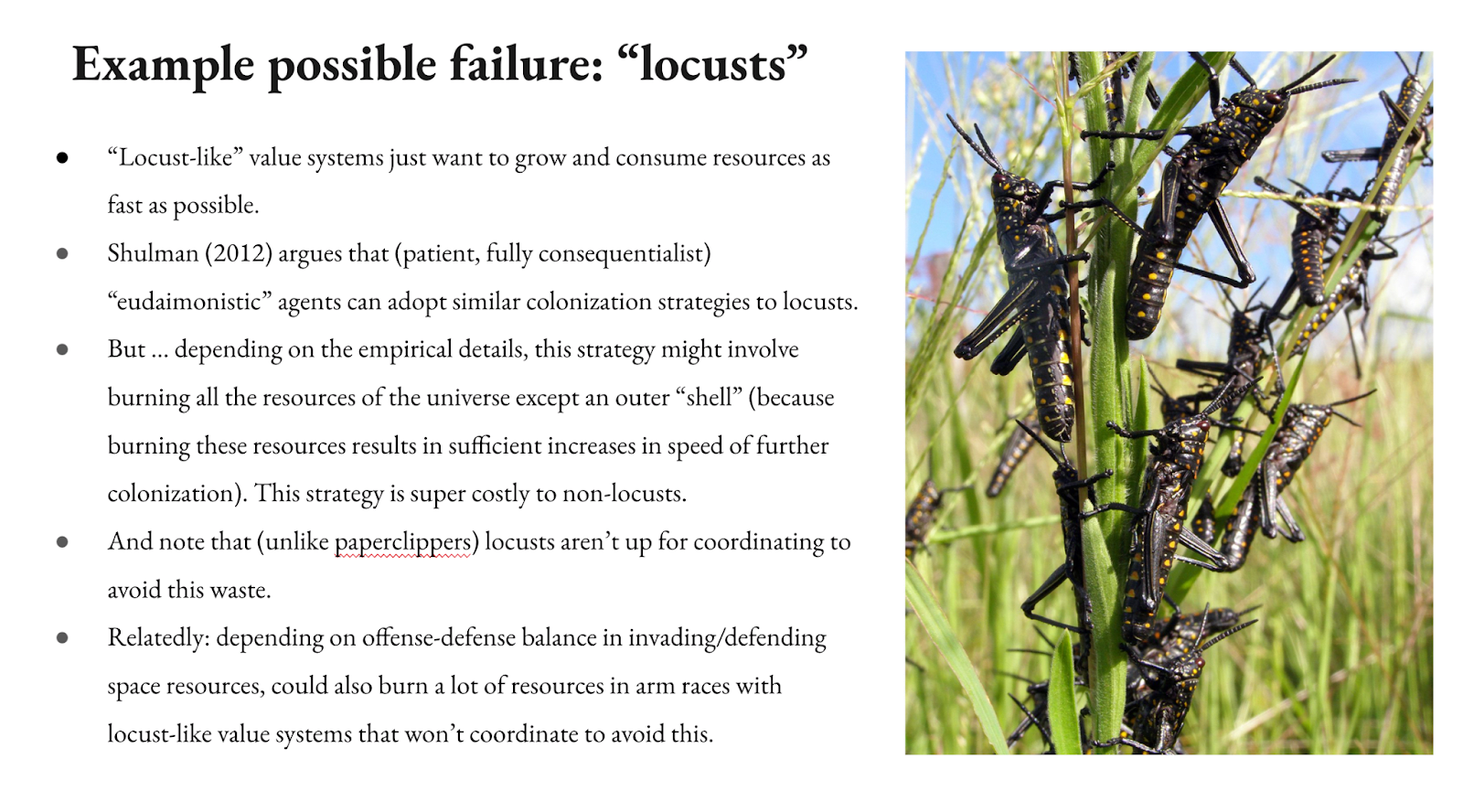 Example possible failure: "locusts"

• "Locust-like" value systems just want to grow and consume resources as fast as possible.

• Shulman (2012) argues that (patient, fully consequentialist) "eudaimonistic" agents can adopt similar colonization strategies to locusts.

• But ... depending on the empirical details, this strategy might involve burning all the resources of the universe except an outer "shell" (because burning these resources results in sufficient increases in speed of further colonization). This strategy is super costly to non-locusts.

• And note that (unlike paperclippers) locusts aren't up for coordinating to avoid this waste.

• Relatedly: depending on offense-defense balance in invading/defending space resources, could also burn a lot of resources in arm races with locust-like value systems that won't coordinate to avoid this.